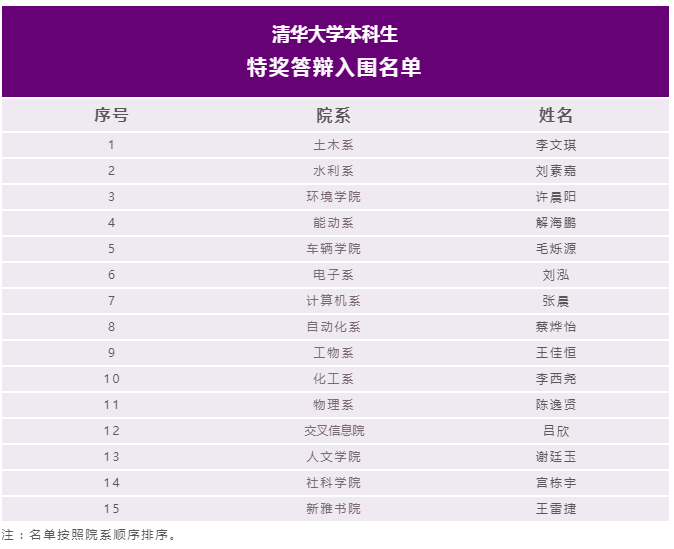 清华大学本科生
特奖答辩入围名单

| 序号 | 院系 | 姓名 |
|---|---|---|
| 1 | 土木系 | 李文琪 |
| 2 | 水利系 | 刘素嘉 |
| 3 | 环境学院 | 许晨阳 |
| 4 | 能动系 | 解海鹏 |
| 5 | 车辆学院 | 毛烁源 |
| 6 | 电子系 | 刘泓 |
| 7 | 计算机系 | 张晨 |
| 8 | 自动化系 | 蔡烨怡 |
| 9 | 工物系 | 王佳恒 |
| 10 | 化工系 | 李西尧 |
| 11 | 物理系 | 陈逸贤 |
| 12 | 交叉信息院 | 吕欣 |
| 13 | 人文学院 | 谢廷玉 |
| 14 | 社科学院 | 宫栋宇 |
| 15 | 新雅书院 | 王雷捷 |

注：名单按照院系顺序排序。